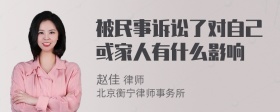 被民事诉讼了对自己或家人有什么影响

赵佳 律师
北京衡宁律师事务所